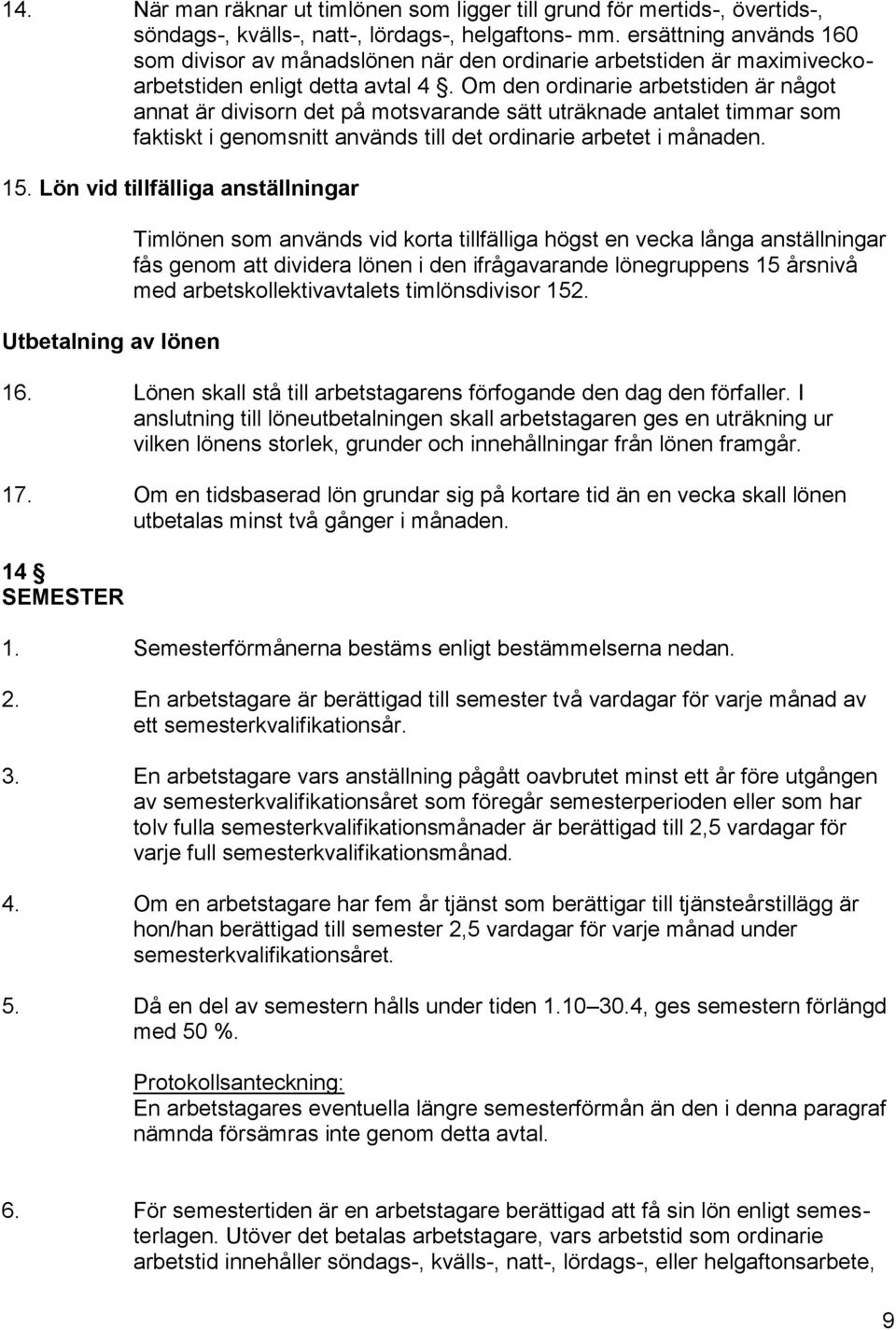 14. När man räknar ut timlönen som ligger till grund för mertids-, övertids-, söndags-, kvälls-, natt-, lördags-, helgaftons- mm. ersättning används 160 som divisor av månadslönen när den ordinarie arbetstiden är maximiveckoarbetstiden enligt detta avtal 4 §. Om den ordinarie arbetstiden är något annat är divisorn det på motsvarande sätt uträknade antalet timmar som faktiskt i genomsnitt används till det ordinarie arbetet i månaden.

15. Lön vid tillfälliga anställningar

Timlönen som används vid korta tillfälliga högst en vecka långa anställningar fås genom att dividera lönen i den ifrågavarande lönegruppens 15 årsnivå med arbetskollektivavtalets timlönsdivisor 152.

Utbetalning av lönen

16. Lönen skall stå till arbetstagarens förfogande den dag den förfaller. I anslutning till löneutbetalningen skall arbetstagaren ges en uträkning ur vilken lönens storlek, grunder och innehållningar från lönen framgår.

17. Om en tidsbaserad lön grundar sig på kortare tid än en vecka skall lönen utbetalas minst två gånger i månaden.

14 §
SEMESTER

1. Semesterförmånerna bestäms enligt bestämmelserna nedan.

2. En arbetstagare är berättigad till semester två vardagar för varje månad av ett semesterkvalifikationsår.

3. En arbetstagare vars anställning pågått oavbrutet minst ett år före utgången av semesterkvalifikationsåret som föregår semesterperioden eller som har tolv fulla semesterkvalifikationsmånader är berättigad till 2,5 vardagar för varje full semesterkvalifikationsmånad.

4. Om en arbetstagare har fem år tjänst som berättigar till tjänsteårstillägg är hon/han berättigad till semester 2,5 vardagar för varje månad under semesterkvalifikationsåret.

5. Då en del av semestern hålls under tiden 1.10–30.4, ges semestern förlängd med 50 %.

Protokollsanteckning:
En arbetstagares eventuella längre semesterförmån än den i denna paragraf nämnda försämras inte genom detta avtal.

6. För semestertiden är en arbetstagare berättigad att få sin lön enligt semesterlagen. Utöver det betalas arbetstagare, vars arbetstid som ordinarie arbetstid innehåller söndags-, kvälls-, natt-, lördags-, eller helgaftonsarbete,

9